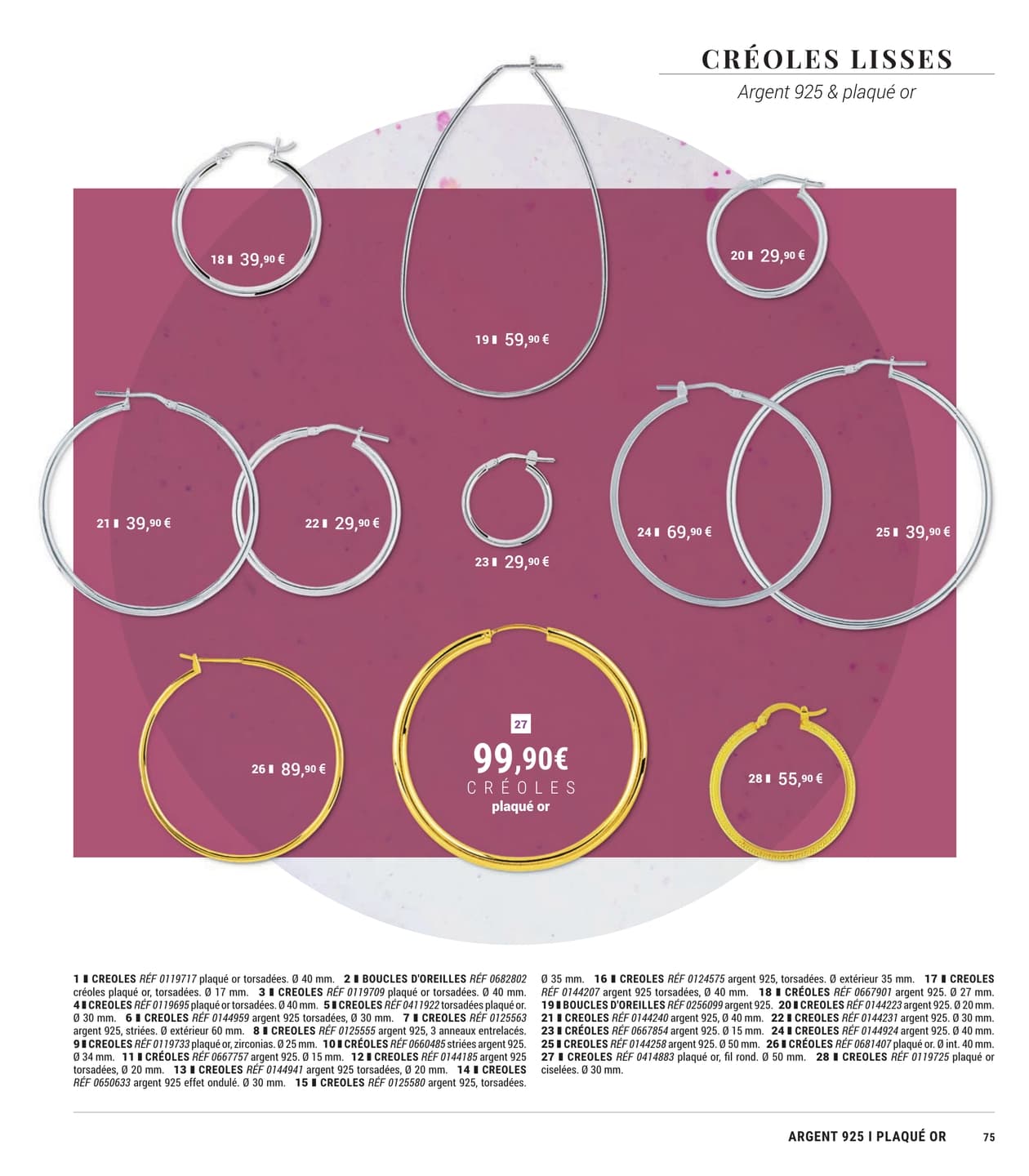 CRÉOLES LISSES

Argent 925 & plaqué or

18 ▮ 39,90 €

19 ▮ 59,90 €

20 ▮ 29,90 €

21 ▮ 39,90 €

22 ▮ 29,90 €

23 ▮ 29,90 €

24 ▮ 69,90 €

25 ▮ 39,90 €

26 ▮ 89,90 €

27

99,90€

CRÉOLES

plaqué or

28 ▮ 55,90 €

1 ▮ CREOLES RÉF 0119717 plaqué or torsadées. Ø 40 mm. 2 ▮ BOUCLES D'OREILLES RÉF 0682802 créoles plaqué or, torsadées. Ø 17 mm. 3 ▮ CREOLES RÉF 0119709 plaqué or torsadées. Ø 40 mm. 4 ▮ CREOLES RÉF 0119695 plaqué or torsadées. Ø 40 mm. 5 ▮ CREOLES RÉF 0411922 torsadées plaqué or. Ø 30 mm. 6 ▮ CREOLES RÉF 0144959 argent 925 torsadées, Ø 30 mm. 7 ▮ CREOLES RÉF 0125563 argent 925, striées. Ø extérieur 60 mm. 8 ▮ CREOLES RÉF 0125555 argent 925, 3 anneaux entrelacés. 9 ▮ CREOLES RÉF 0119733 plaqué or, zirconias. Ø 25 mm. 10 ▮ CRÉOLES RÉF 0660485 striées argent 925. Ø 34 mm. 11 ▮ CRÉOLES RÉF 0667757 argent 925. Ø 15 mm. 12 ▮ CREOLES RÉF 0144185 argent 925 torsadées, Ø 20 mm. 13 ▮ CREOLES RÉF 0144941 argent 925 torsadées, Ø 20 mm. 14 ▮ CREOLES RÉF 0650633 argent 925 effet ondulé. Ø 30 mm. 15 ▮ CREOLES RÉF 0125580 argent 925, torsadées. Ø 35 mm. 16 ▮ CREOLES RÉF 0124575 argent 925, torsadées. Ø extérieur 35 mm. 17 ▮ CREOLES RÉF 0144207 argent 925 torsadées, Ø 40 mm. 18 ▮ CRÉOLES RÉF 0667901 argent 925. Ø 27 mm. 19 ▮ BOUCLES D'OREILLES RÉF 0256099 argent 925. 20 ▮ CREOLES RÉF 0144223 argent 925. Ø 20 mm. 21 ▮ CREOLES RÉF 0144240 argent 925, Ø 40 mm. 22 ▮ CREOLES RÉF 0144231 argent 925. Ø 30 mm. 23 ▮ CRÉOLES RÉF 0667854 argent 925. Ø 15 mm. 24 ▮ CREOLES RÉF 0144924 argent 925. Ø 40 mm. 25 ▮ CREOLES RÉF 0144258 argent 925. Ø 50 mm. 26 ▮ CRÉOLES RÉF 0681407 plaqué or. Ø int. 40 mm. 27 ▮ CREOLES RÉF 0414883 plaqué or, fil rond. Ø 50 mm. 28 ▮ CREOLES RÉF 0119725 plaqué or ciselées. Ø 30 mm.

ARGENT 925 I PLAQUÉ OR 75